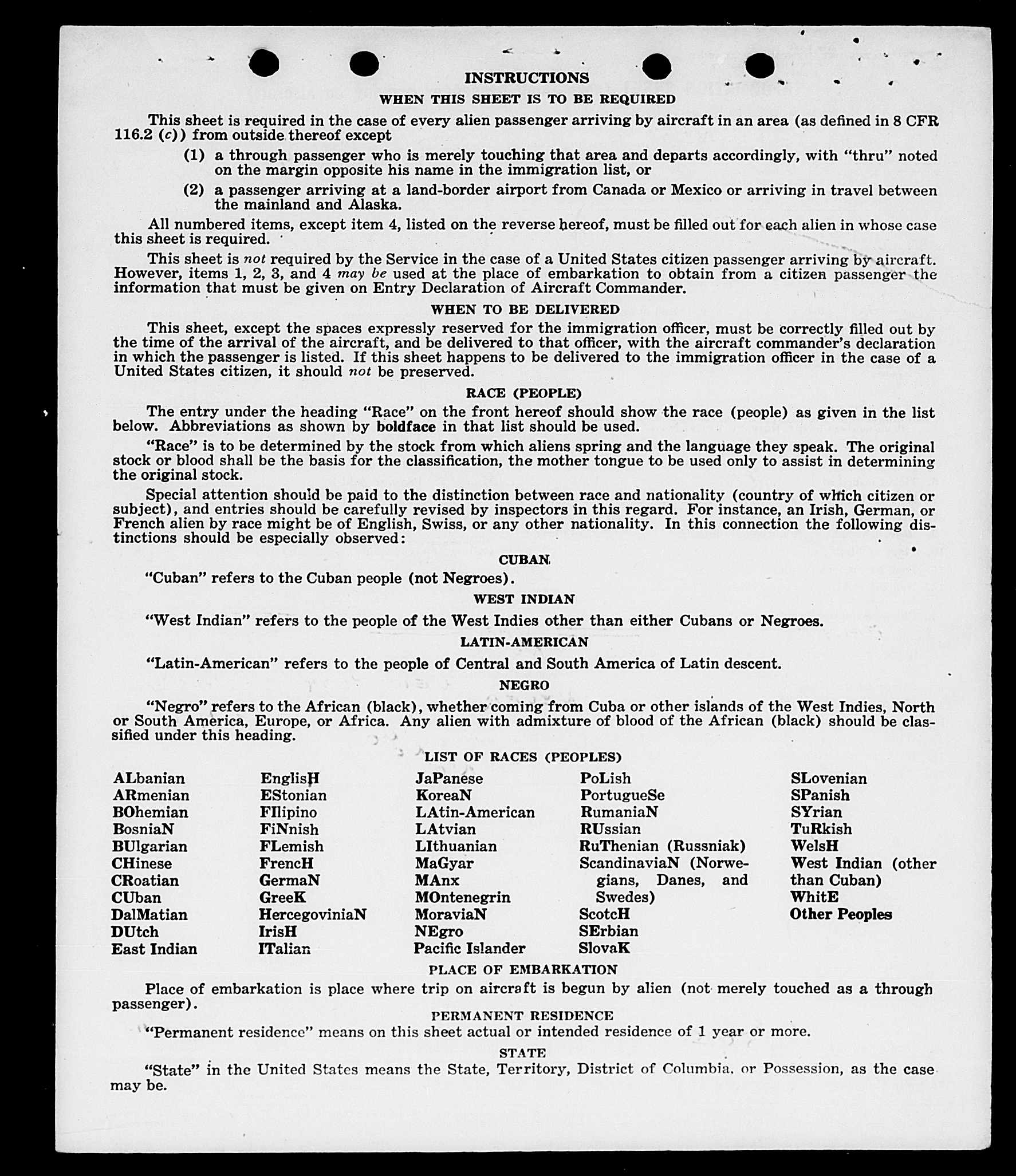 INSTRUCTIONS

WHEN THIS SHEET IS TO BE REQUIRED

This sheet is required in the case of every alien passenger arriving by aircraft in an area (as defined in 8 CFR 116.2 (c)) from outside thereof except

(1) a through passenger who is merely touching that area and departs accordingly, with "thru" noted on the margin opposite his name in the immigration list, or

(2) a passenger arriving at a land-border airport from Canada or Mexico or arriving in travel between the mainland and Alaska.

All numbered items, except item 4, listed on the reverse hereof, must be filled out for each alien in whose case this sheet is required.

This sheet is not required by the Service in the case of a United States citizen passenger arriving by aircraft. However, items 1, 2, 3, and 4 may be used at the place of embarkation to obtain from a citizen passenger the information that must be given on Entry Declaration of Aircraft Commander.

WHEN TO BE DELIVERED

This sheet, except the spaces expressly reserved for the immigration officer, must be correctly filled out by the time of the arrival of the aircraft, and be delivered to that officer, with the aircraft commander's declaration in which the passenger is listed. If this sheet happens to be delivered to the immigration officer in the case of a United States citizen, it should not be preserved.

RACE (PEOPLE)

The entry under the heading "Race" on the front hereof should show the race (people) as given in the list below. Abbreviations as shown by boldface in that list should be used.

"Race" is to be determined by the stock from which aliens spring and the language they speak. The original stock or blood shall be the basis for the classification, the mother tongue to be used only to assist in determining the original stock.

Special attention should be paid to the distinction between race and nationality (country of which citizen or subject), and entries should be carefully revised by inspectors in this regard. For instance, an Irish, German, or French alien by race might be of English, Swiss, or any other nationality. In this connection the following distinctions should be especially observed:

CUBAN

"Cuban" refers to the Cuban people (not Negroes).

WEST INDIAN

"West Indian" refers to the people of the West Indies other than either Cubans or Negroes.

LATIN-AMERICAN

"Latin-American" refers to the people of Central and South America of Latin descent.

NEGRO

"Negro" refers to the African (black), whether coming from Cuba or other islands of the West Indies, North or South America, Europe, or Africa. Any alien with admixture of blood of the African (black) should be classified under this heading.

LIST OF RACES (PEOPLES)

ALbanian
ARmenian
BOhemian
BosniaN
BUlgarian
CHinese
CRoatian
CUban
DalMatian
DUtch
East Indian

EnglisH
EStonian
FIlipino
FiNnish
FLemish
FrencH
GermaN
GreeK
HercegoviniaN
IrisH
ITalian

JaPanese
KoreaN
LAtin-American
LAtvian
LIthuanian
MaGyar
MAnx
MOntenegrin
MoraviaN
NEgro
Pacific Islander

PoLish
PortugueSe
RumaniaN
RUssian
RuThenian (Russniak)
ScandinaviaN (Norwegians, Danes, and Swedes)
ScotcH
SErbian
SlovaK

SLovenian
SPanish
SYrian
TuRkish
WelsH
West Indian (other than Cuban)
WhitE
Other Peoples

PLACE OF EMBARKATION

Place of embarkation is place where trip on aircraft is begun by alien (not merely touched as a through passenger).

PERMANENT RESIDENCE

"Permanent residence" means on this sheet actual or intended residence of 1 year or more.

STATE

"State" in the United States means the State, Territory, District of Columbia, or Possession, as the case may be.